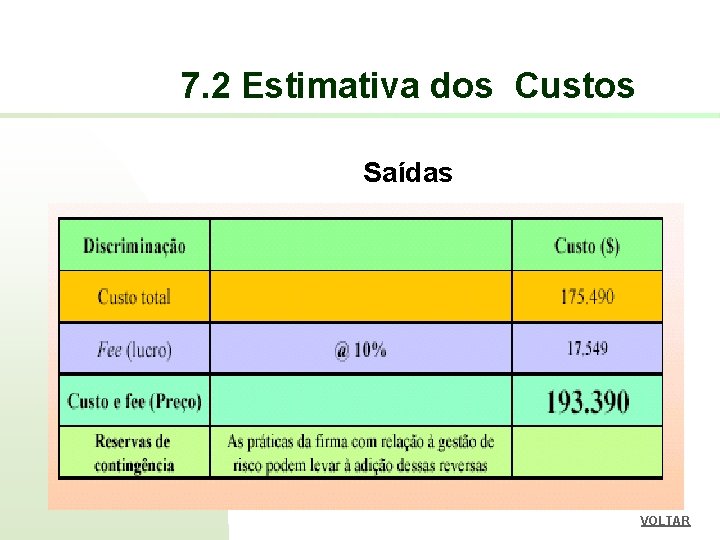 7.2 Estimativa dos  Custos

Saídas

| Discriminação |  | Custo ($) |
|---|---|---|
| Custo total |  | 175.490 |
| Fee (lucro) | @ 10% | 17.549 |
| Custo e fee (Preço) |  | 193.390 |
| Reservas de contingência | As práticas da firma com relação à gestão de risco podem levar à adição dessas reversas |  |

VOLTAR